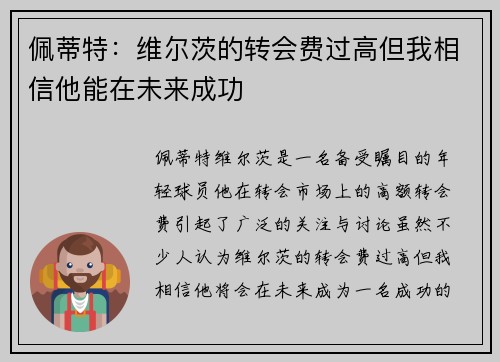 佩蒂特：维尔茨的转会费过高但我相信他能在未来成功

佩蒂特维尔茨是一名备受瞩目的年轻球员他在转会市场上的高额转会费引起了广泛的关注与讨论虽然不少人认为维尔茨的转会费过高但我相信他将会在未来成为一名成功的